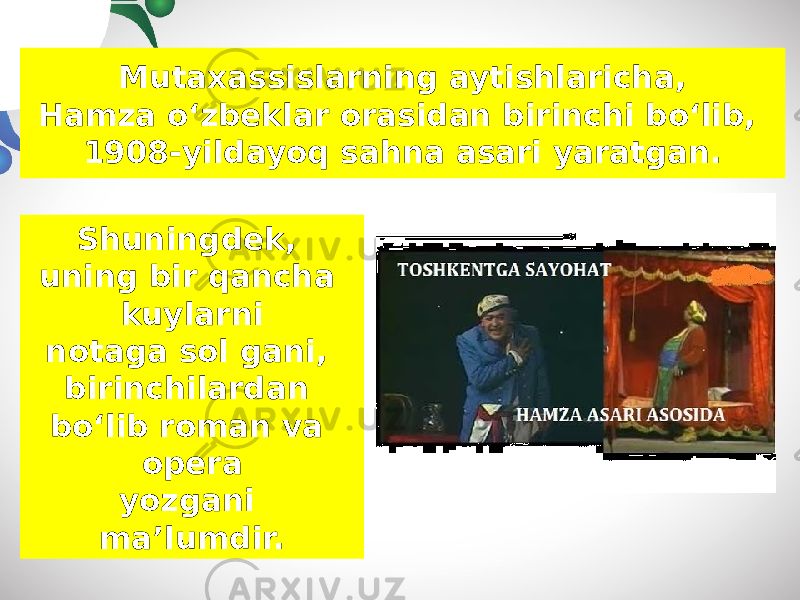 Mutaxassislarning aytishlaricha, Hamza o‘zbeklar orasidan birinchi bo‘lib, 1908-yildayoq sahna asari yaratgan.

Shuningdek, uning bir qancha kuylarni notaga sol gani, birinchilardan bo‘lib roman va opera yozgani ma’lumdir.

TOSHKENTGA SAYOHAT

HAMZA ASARI ASOSIDA

ARXIV.UZ